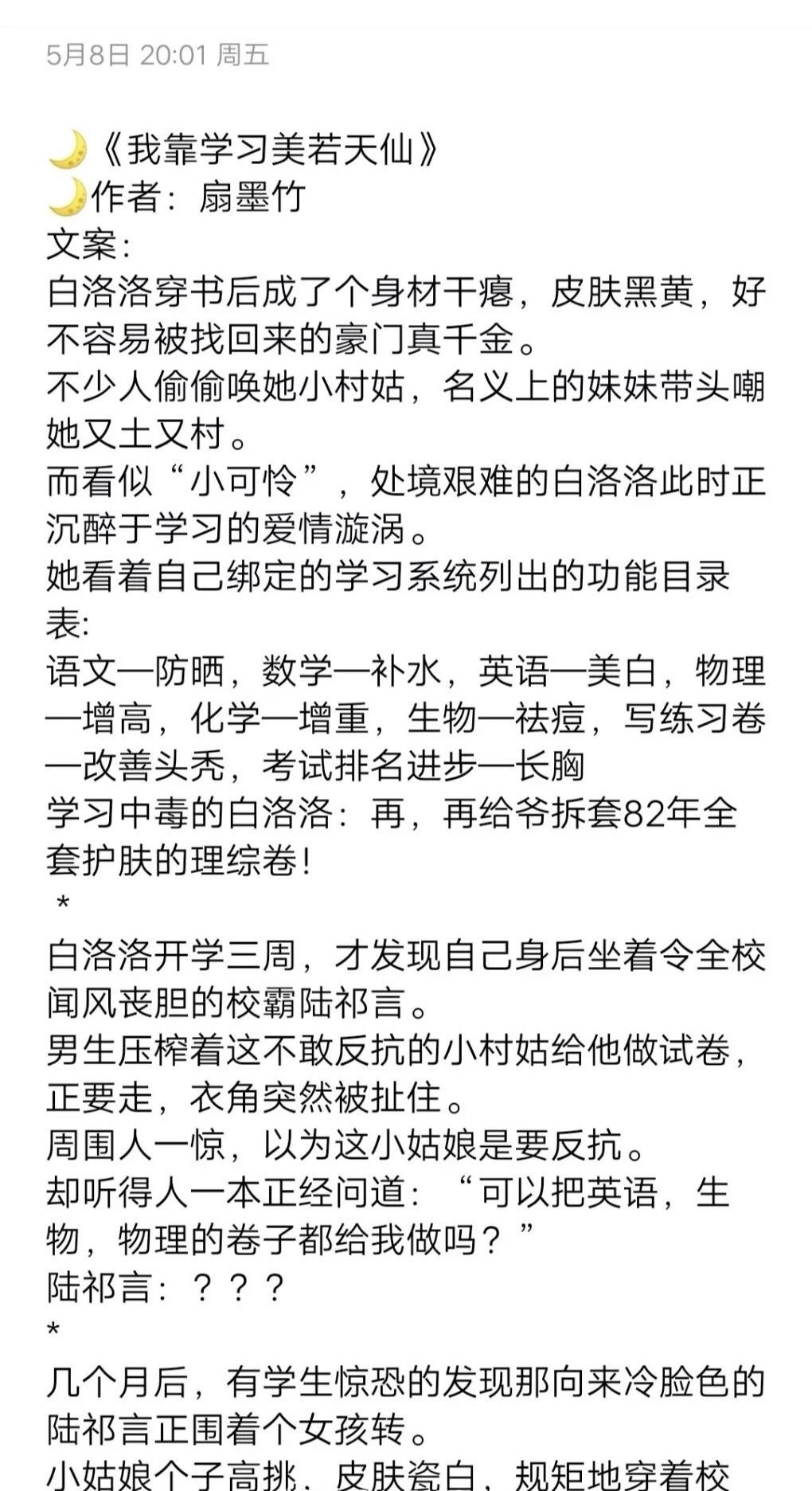 5月8日 20:01 周五

🌙《我靠学习美若天仙》
🌙作者：扇墨竹
文案：
白洛洛穿书后成了个身材干瘪，皮肤黑黄，好不容易被找回来的豪门真千金。
不少人偷偷唤她小村姑，名义上的妹妹带头嘲她又土又村。
而看似“小可怜”，处境艰难的白洛洛此时正沉醉于学习的爱情漩涡。
她看着自己绑定的学习系统列出的功能目录表：
语文—防晒，数学—补水，英语—美白，物理—增高，化学—增重，生物—祛痘，写练习卷—改善头秃，考试排名进步—长胸
学习中毒的白洛洛：再，再给爷拆套82年全套护肤的理综卷！
*
白洛洛开学三周，才发现自己身后坐着令全校闻风丧胆的校霸陆祁言。
男生压榨着这不敢反抗的小村姑给他做试卷，正要走，衣角突然被扯住。
周围人一惊，以为这小姑娘是要反抗。
却听得人一本正经问道：“可以把英语，生物，物理的卷子都给我做吗？”
陆祁言：？？？
*
几个月后，有学生惊恐的发现那向来冷脸色的陆祁言正围着个女孩转。
小姑娘个子高挑，皮肤瓷白，规矩地穿着校